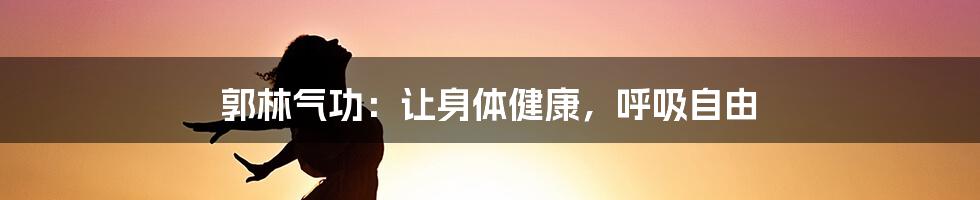 郭林气功：让身体健康，呼吸自由